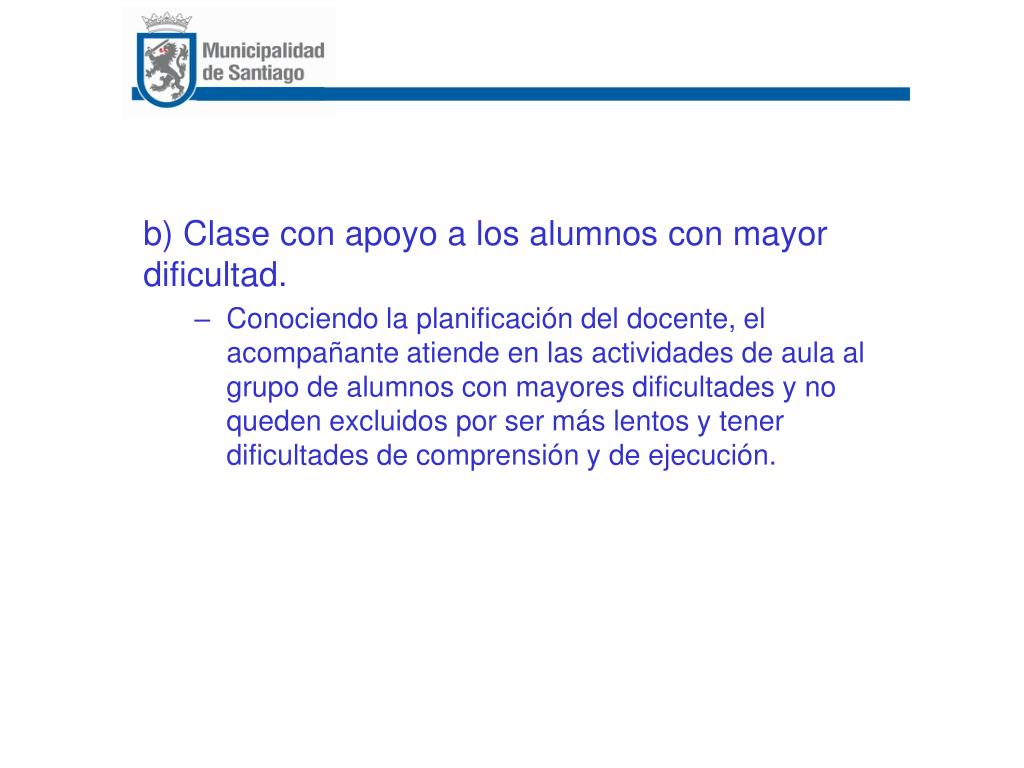 Municipalidad de Santiago

b) Clase con apoyo a los alumnos con mayor dificultad.

– Conociendo la planificación del docente, el acompañante atiende en las actividades de aula al grupo de alumnos con mayores dificultades y no queden excluidos por ser más lentos y tener dificultades de comprensión y de ejecución.